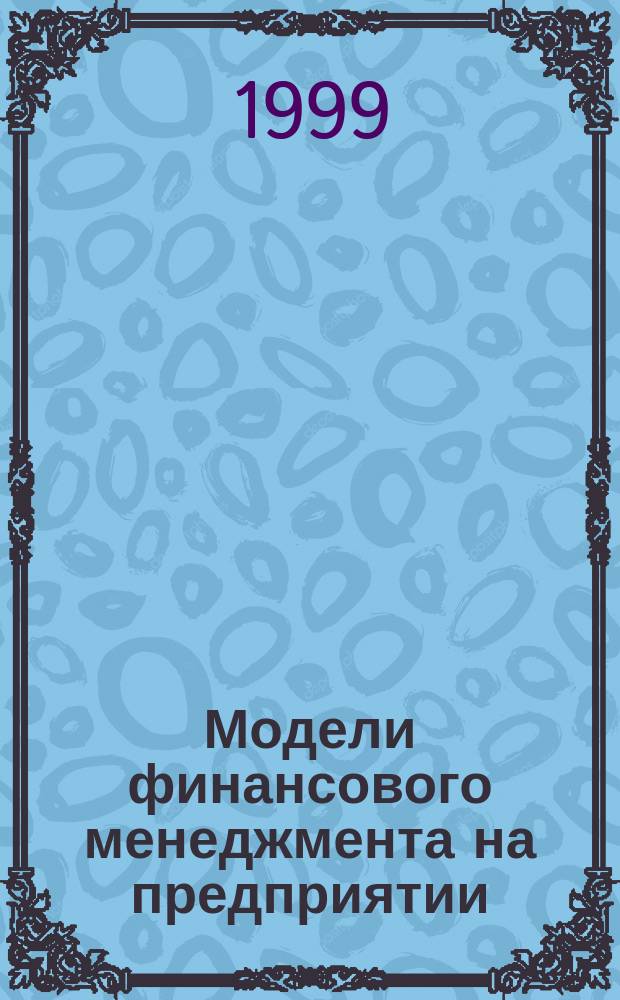 1999

Модели финансового менеджмента на предприятии